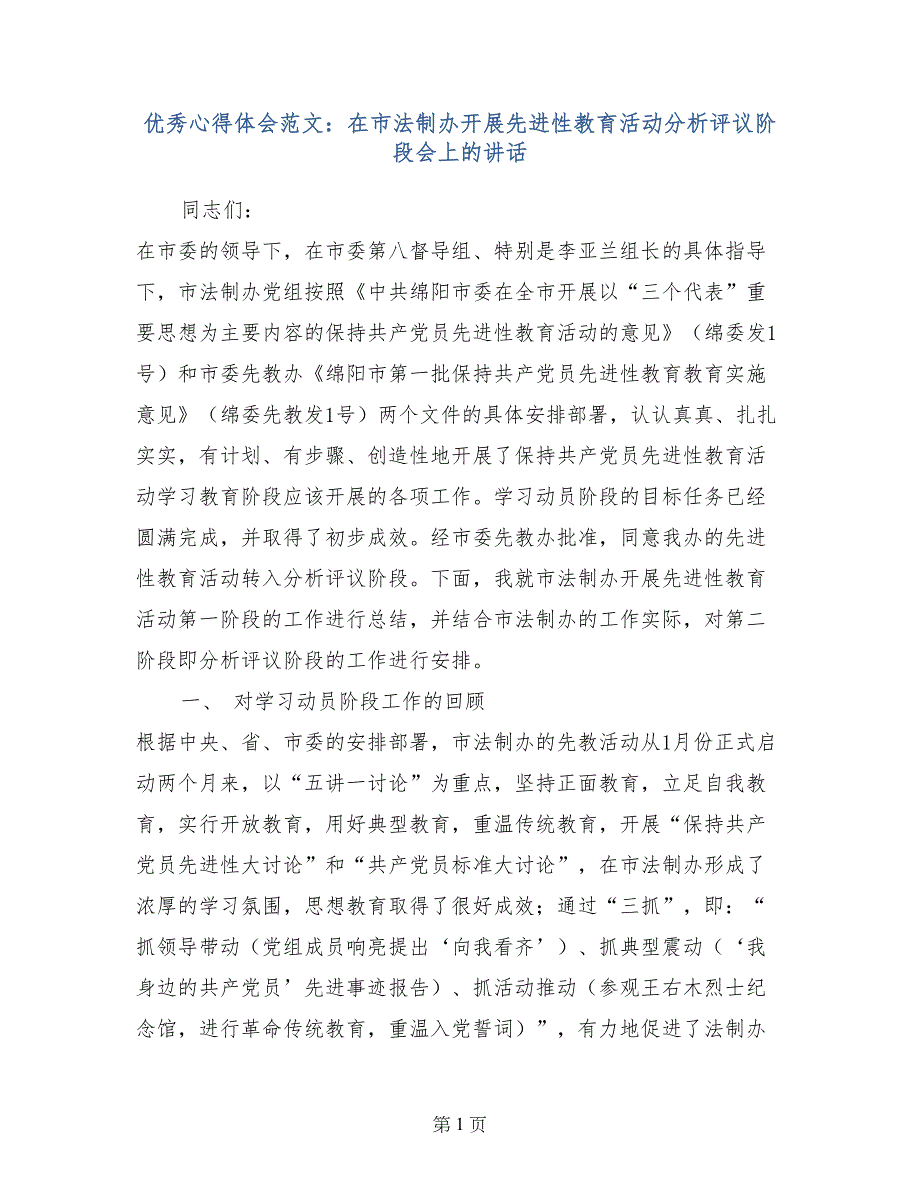 优秀心得体会范文：在市法制办开展先进性教育活动分析评议阶段会上的讲话

同志们：

在市委的领导下，在市委第八督导组、特别是李亚兰组长的具体指导下，市法制办党组按照《中共绵阳市委在全市开展以“三个代表”重要思想为主要内容的保持共产党员先进性教育活动的意见》（绵委发1号）和市委先教办《绵阳市第一批保持共产党员先进性教育教育实施意见》（绵委先教发1号）两个文件的具体安排部署，认认真真、扎扎实实，有计划、有步骤、创造性地开展了保持共产党员先进性教育活动学习教育阶段应该开展的各项工作。学习动员阶段的目标任务已经圆满完成，并取得了初步成效。经市委先教办批准，同意我办的先进性教育活动转入分析评议阶段。下面，我就市法制办开展先进性教育活动第一阶段的工作进行总结，并结合市法制办的工作实际，对第二阶段即分析评议阶段的工作进行安排。

一、 对学习动员阶段工作的回顾

根据中央、省、市委的安排部署，市法制办的先教活动从1月份正式启动两个月来，以“五讲一讨论”为重点，坚持正面教育，立足自我教育，实行开放教育，用好典型教育，重温传统教育，开展“保持共产党员先进性大讨论”和“共产党员标准大讨论”，在市法制办形成了浓厚的学习氛围，思想教育取得了很好成效；通过“三抓”，即：“抓领导带动（党组成员响亮提出‘向我看齐’）、抓典型震动（‘我身边的共产党员’先进事迹报告）、抓活动推动（参观王右木烈士纪念馆，进行革命传统教育，重温入党誓词）”，有力地促进了法制办

第 1 页